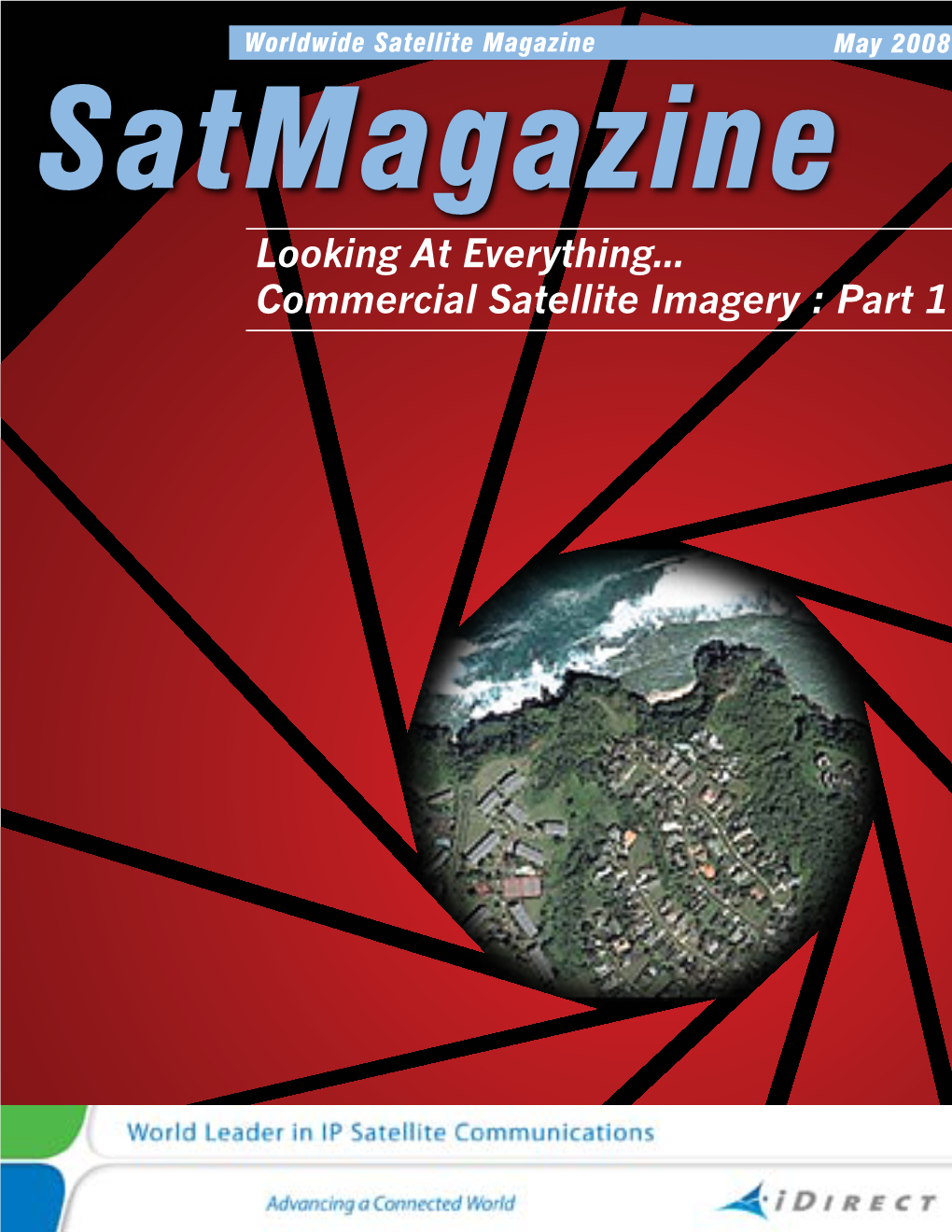 Worldwide Satellite Magazine May 2008

SatMagazine

Looking At Everything...
Commercial Satellite Imagery : Part 1

World Leader in IP Satellite Communications

Advancing a Connected World

iDIRECT